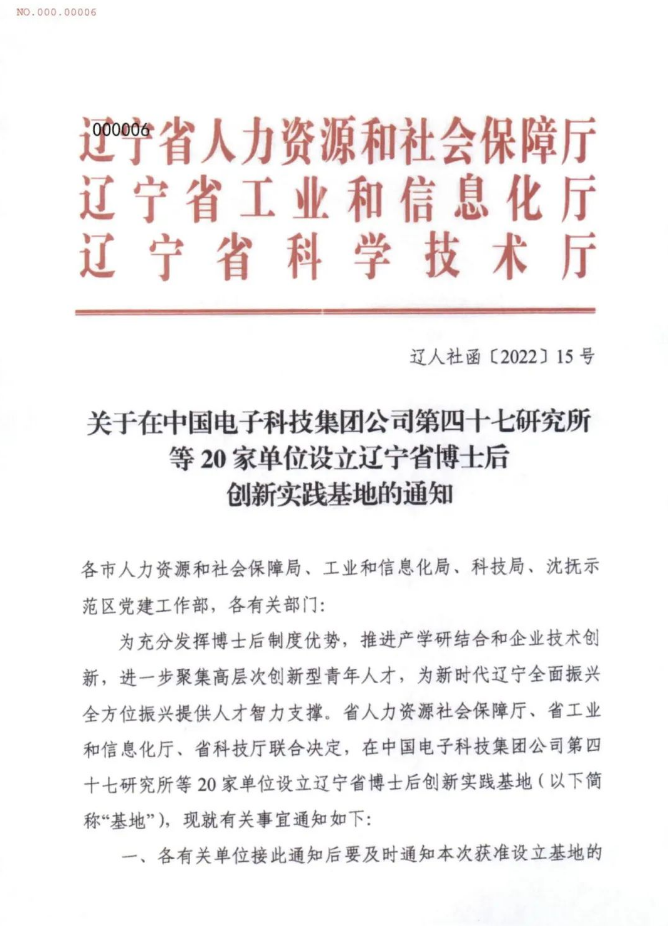 NO.000.00006

000006

辽宁省人力资源和社会保障厅
辽宁省工业和信息化厅
辽宁省科学技术厅

辽人社函〔2022〕15号

关于在中国电子科技集团公司第四十七研究所等20家单位设立辽宁省博士后创新实践基地的通知

各市人力资源和社会保障局、工业和信息化局、科技局、沈抚示范区党建工作部，各有关部门：

为充分发挥博士后制度优势，推进产学研结合和企业技术创新，进一步聚集高层次创新型青年人才，为新时代辽宁全面振兴全方位振兴提供人才智力支撑。省人力资源社会保障厅、省工业和信息化厅、省科技厅联合决定，在中国电子科技集团公司第四十七研究所等20家单位设立辽宁省博士后创新实践基地（以下简称“基地”），现就有关事宜通知如下：

一、各有关单位接此通知后要及时通知本次获准设立基地的